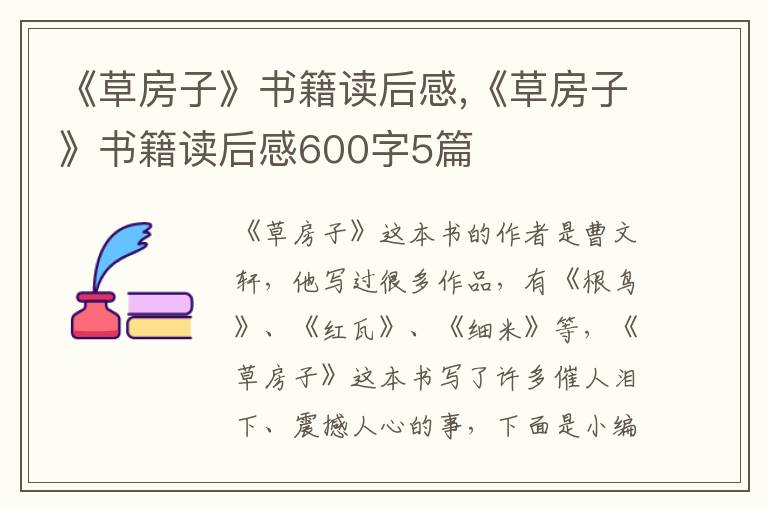 《草房子》书籍读后感,《草房子》书籍读后感600字5篇

《草房子》这本书的作者是曹文轩，他写过很多作品，有《根鸟》、《红瓦》、《细米》等，《草房子》这本书写了许多催人泪下、震撼人心的事，下面是小编